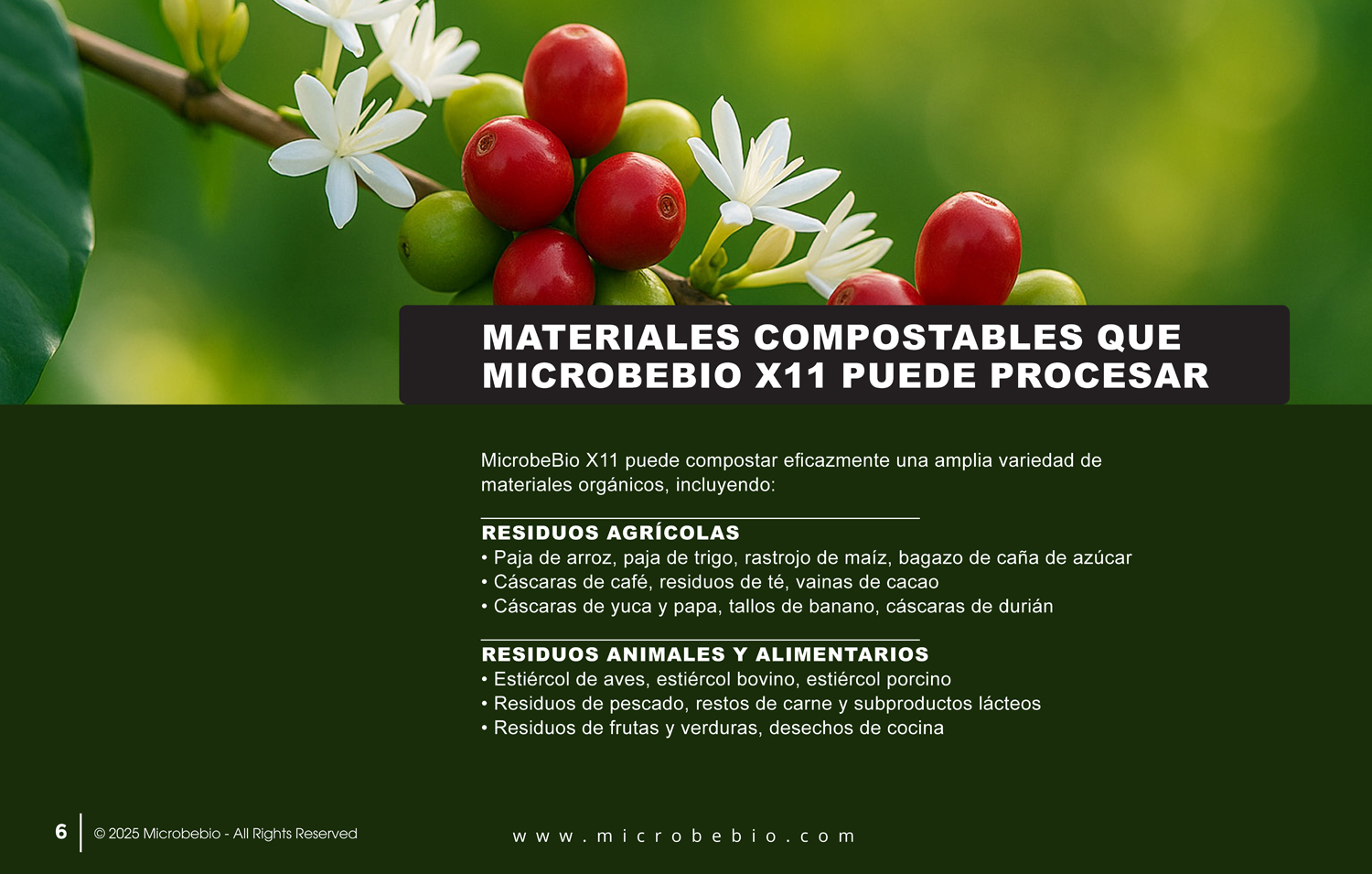 MATERIALES COMPOSTABLES QUE MICROBEBIO X11 PUEDE PROCESAR

MicrobeBio X11 puede compostar eficazmente una amplia variedad de materiales orgánicos, incluyendo:

RESIDUOS AGRÍCOLAS
• Paja de arroz, paja de trigo, rastrojo de maíz, bagazo de caña de azúcar
• Cáscaras de café, residuos de té, vainas de cacao
• Cáscaras de yuca y papa, tallos de banano, cáscaras de durián

RESIDUOS ANIMALES Y ALIMENTARIOS
• Estiércol de aves, estiércol bovino, estiércol porcino
• Residuos de pescado, restos de carne y subproductos lácteos
• Residuos de frutas y verduras, desechos de cocina

6 © 2025 Microbebio - All Rights Reserved

www.microbebio.com